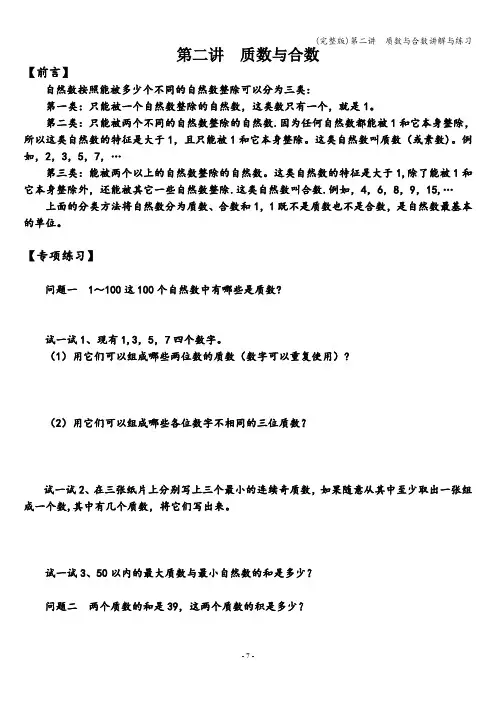 (完整版)第二讲　质数与合数讲解与练习

第二讲　质数与合数

【前言】

自然数按照能被多少个不同的自然数整除可以分为三类：

第一类：只能被一个自然数整除的自然数，这类数只有一个，就是1。

第二类：只能被两个不同的自然数整除的自然数.因为任何自然数都能被1和它本身整除，所以这类自然数的特征是大于1，且只能被1和它本身整除。这类自然数叫质数（或素数）。例如，2，3，5，7，…

第三类：能被两个以上的自然数整除的自然数。这类自然数的特征是大于1，除了能被1和它本身整除外，还能被其它一些自然数整除.这类自然数叫合数.例如，4，6，8，9，15，…

上面的分类方法将自然数分为质数、合数和1，1既不是质数也不是合数，是自然数最基本的单位。

【专项练习】

问题一　1～100这100个自然数中有哪些是质数？

试一试1、现有1，3，5，7四个数字。

（1）用它们可以组成哪些两位数的质数（数字可以重复使用）？

（2）用它们可以组成哪些各位数字不相同的三位质数？

试一试2、在三张纸片上分别写上三个最小的连续奇质数，如果随意从其中至少取出一张组成一个数，其中有几个质数，将它们写出来。

试一试3、50以内的最大质数与最小自然数的和是多少？

问题二　两个质数的和是39，这两个质数的积是多少？

- 7 -